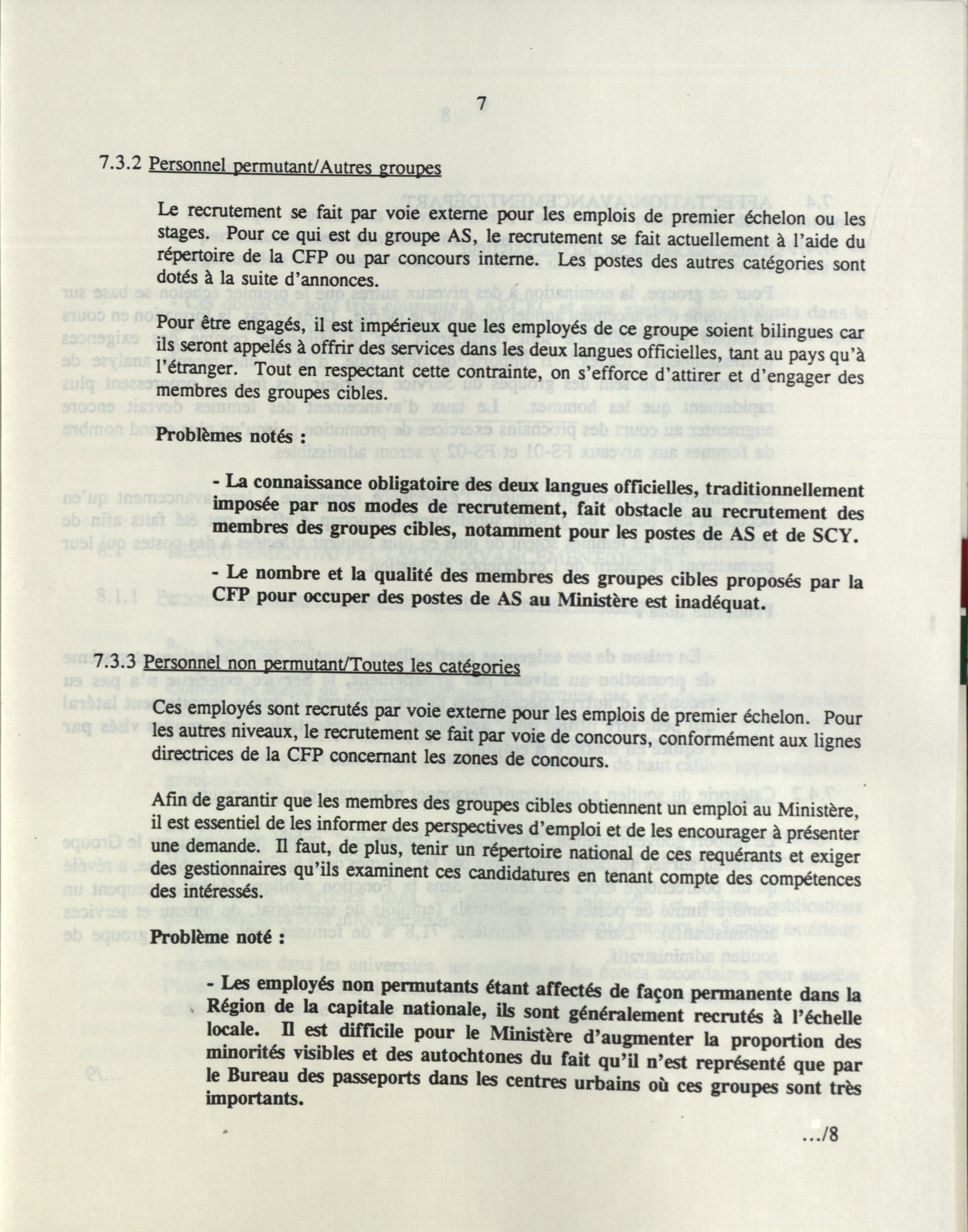 7

7.3.2 Personnel permutant/Autres groupes

Le recrutement se fait par voie externe pour les emplois de premier échelon ou les stages. Pour ce qui est du groupe AS, le recrutement se fait actuellement à l'aide du répertoire de la CFP ou par concours interne. Les postes des autres catégories sont dotés à la suite d'annonces.

Pour être engagés, il est impérieux que les employés de ce groupe soient bilingues car ils seront appelés à offrir des services dans les deux langues officielles, tant au pays qu'à l'étranger. Tout en respectant cette contrainte, on s'efforce d'attirer et d'engager des membres des groupes cibles.

Problèmes notés :

- La connaissance obligatoire des deux langues officielles, traditionnellement imposée par nos modes de recrutement, fait obstacle au recrutement des membres des groupes cibles, notamment pour les postes de AS et de SCY.

- Le nombre et la qualité des membres des groupes cibles proposés par la CFP pour occuper des postes de AS au Ministère est inadéquat.

7.3.3 Personnel non permutant/Toutes les catégories

Ces employés sont recrutés par voie externe pour les emplois de premier échelon. Pour les autres niveaux, le recrutement se fait par voie de concours, conformément aux lignes directrices de la CFP concernant les zones de concours.

Afin de garantir que les membres des groupes cibles obtiennent un emploi au Ministère, il est essentiel de les informer des perspectives d'emploi et de les encourager à présenter une demande. Il faut, de plus, tenir un répertoire national de ces requérants et exiger des gestionnaires qu'ils examinent ces candidatures en tenant compte des compétences des intéressés.

Problème noté :

- Les employés non permutants étant affectés de façon permanente dans la Région de la capitale nationale, ils sont généralement recrutés à l'échelle locale. Il est difficile pour le Ministère d'augmenter la proportion des minorités visibles et des autochtones du fait qu'il n'est représenté que par le Bureau des passeports dans les centres urbains où ces groupes sont très importants.

.../8